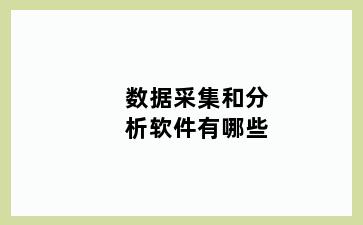 数据采集和分析软件有哪些